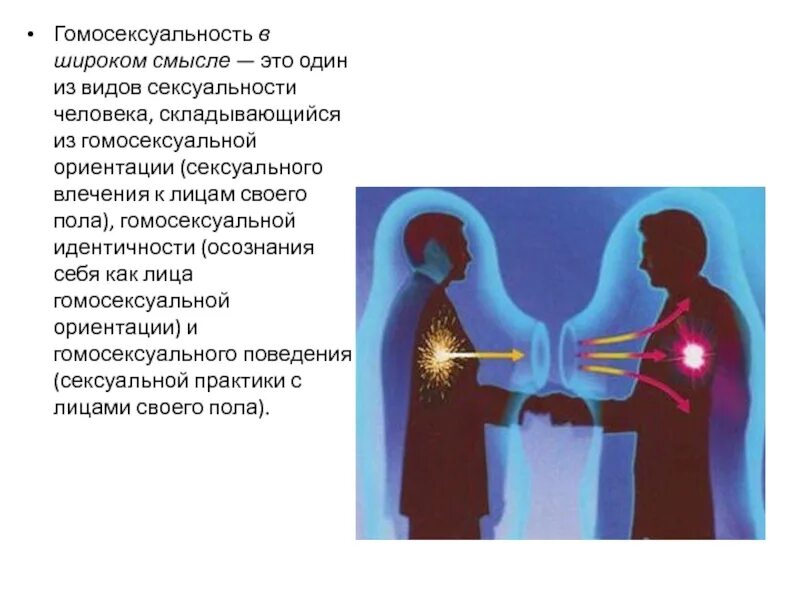 • Гомосексуальность в широком смысле — это один из видов сексуальности человека, складывающийся из гомосексуальной ориентации (сексуального влечения к лицам своего пола), гомосексуальной идентичности (осознания себя как лица гомосексуальной ориентации) и гомосексуального поведения (сексуальной практики с лицами своего пола).